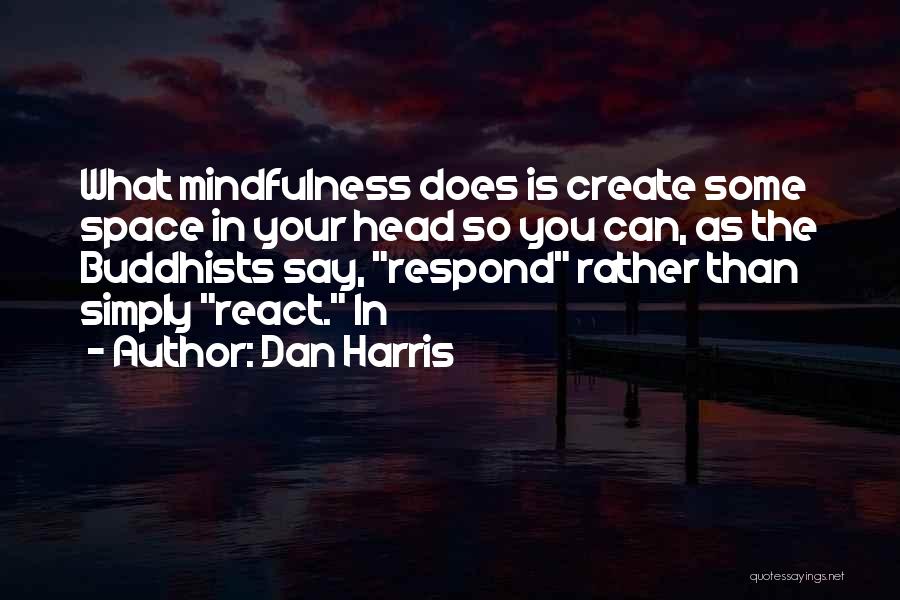 What mindfulness does is create some space in your head so you can, as the Buddhists say, "respond" rather than simply "react." In

- Author: Dan Harris

quotessayings.net